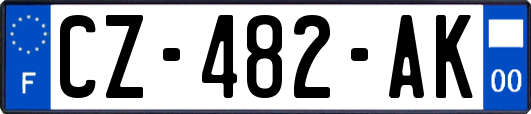 F
CZ-482-AK
00